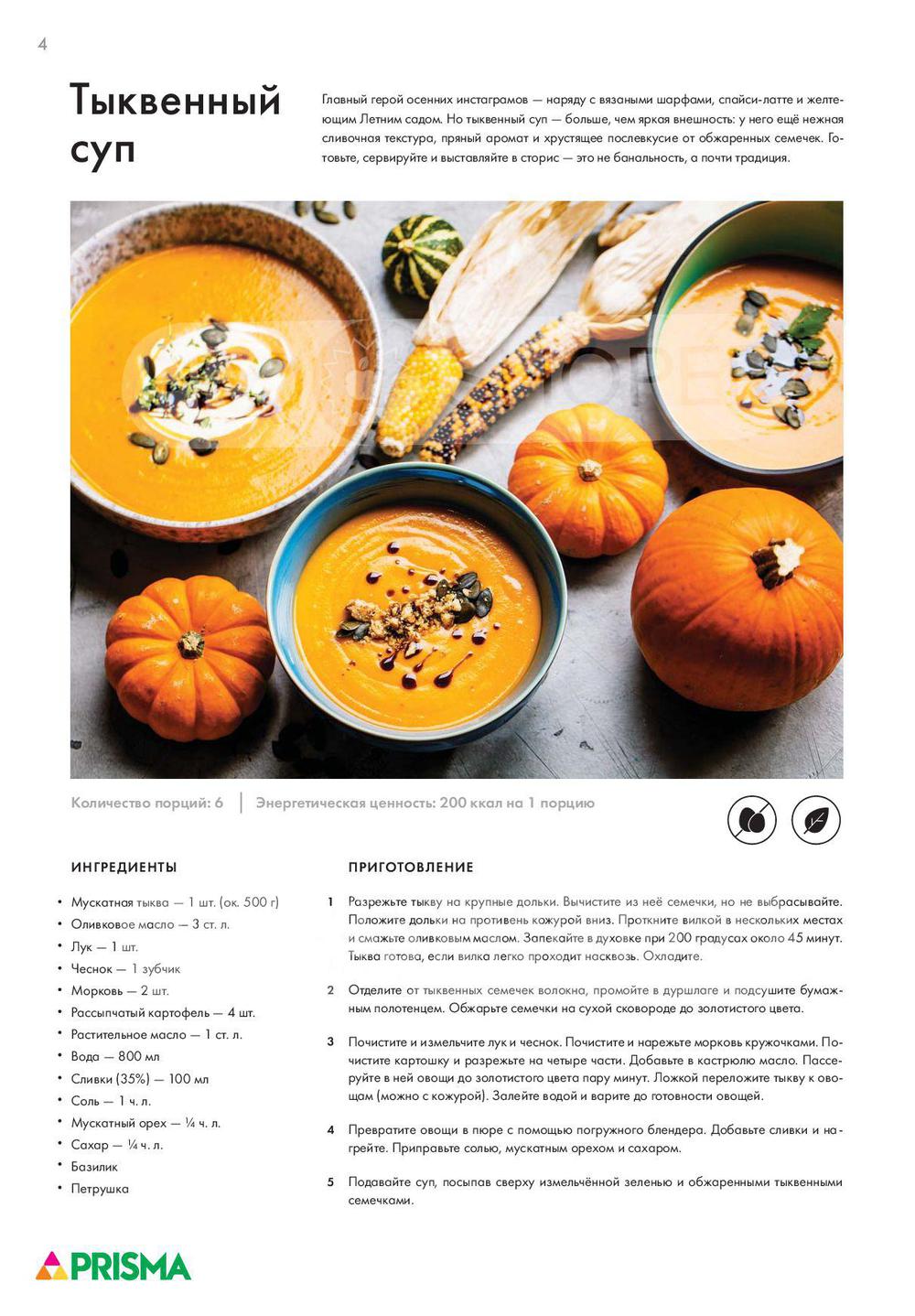 4

Тыквенный суп

Главный герой осенних инстаграмов — наряду с вязаными шарфами, спайси-латте и желтеющим Летним садом. Но тыквенный суп — больше, чем яркая внешность: у него ещё нежная сливочная текстура, пряный аромат и хрустящее послевкусие от обжаренных семечек. Готовьте, сервируйте и выставляйте в сторис — это не банальность, а почти традиция.

Количество порций: 6 | Энергетическая ценность: 200 ккал на 1 порцию

ИНГРЕДИЕНТЫ

• Мускатная тыква — 1 шт. (ок. 500 г)
• Оливковое масло — 3 ст. л.
• Лук — 1 шт.
• Чеснок — 1 зубчик
• Морковь — 2 шт.
• Рассыпчатый картофель — 4 шт.
• Растительное масло — 1 ст. л.
• Вода — 800 мл
• Сливки (35%) — 100 мл
• Соль — 1 ч. л.
• Мускатный орех — ¼ ч. л.
• Сахар — ¼ ч. л.
• Базилик
• Петрушка

ПРИГОТОВЛЕНИЕ

1 Разрежьте тыкву на крупные дольки. Вычистите из неё семечки, но не выбрасывайте. Положите дольки на противень кожурой вниз. Проткните вилкой в нескольких местах и смажьте оливковым маслом. Запекайте в духовке при 200 градусах около 45 минут. Тыква готова, если вилка легко проходит насквозь. Охладите.

2 Отделите от тыквенных семечек волокна, промойте в дуршлаге и подсушите бумажным полотенцем. Обжарьте семечки на сухой сковороде до золотистого цвета.

3 Почистите и измельчите лук и чеснок. Почистите и нарежьте морковь кружочками. Почистите картошку и разрежьте на четыре части. Добавьте в кастрюлю масло. Пассеруйте в ней овощи до золотистого цвета пару минут. Ложкой переложите тыкву к овощам (можно с кожурой). Залейте водой и варите до готовности овощей.

4 Превратите овощи в пюре с помощью погружного блендера. Добавьте сливки и нагрейте. Приправьте солью, мускатным орехом и сахаром.

5 Подавайте суп, посыпав сверху измельчённой зеленью и обжаренными тыквенными семечками.

PRISMA